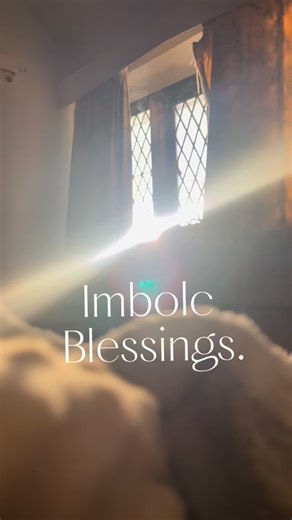 Imbolc
Blessings.